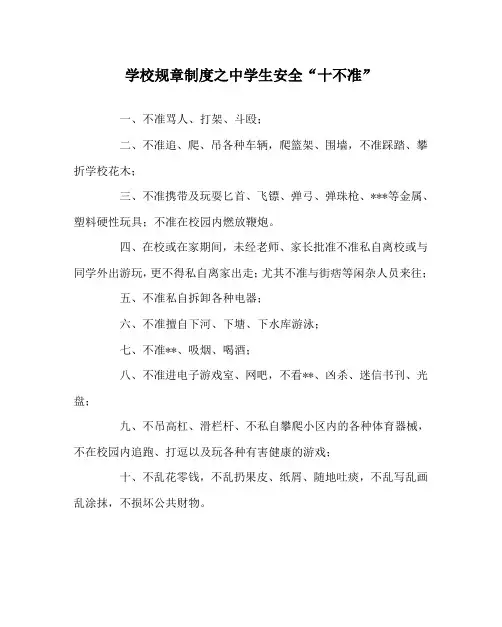 学校规章制度之中学生安全“十不准”

一、不准骂人、打架、斗殴；

二、不准追、爬、吊各种车辆，爬篮架、围墙，不准踩踏、攀折学校花木；

三、不准携带及玩耍匕首、飞镖、弹弓、弹珠枪、***等金属、塑料硬性玩具；不准在校园内燃放鞭炮。

四、在校或在家期间，未经老师、家长批准不准私自离校或与同学外出游玩，更不得私自离家出走；尤其不准与街痞等闲杂人员来往；

五、不准私自拆卸各种电器；

六、不准擅自下河、下塘、下水库游泳；

七、不准**、吸烟、喝酒；

八、不准进电子游戏室、网吧，不看**、凶杀、迷信书刊、光盘；

九、不吊高杠、滑栏杆、不私自攀爬小区内的各种体育器械，不在校园内追跑、打逗以及玩各种有害健康的游戏；

十、不乱花零钱，不乱扔果皮、纸屑、随地吐痰，不乱写乱画乱涂抹，不损坏公共财物。